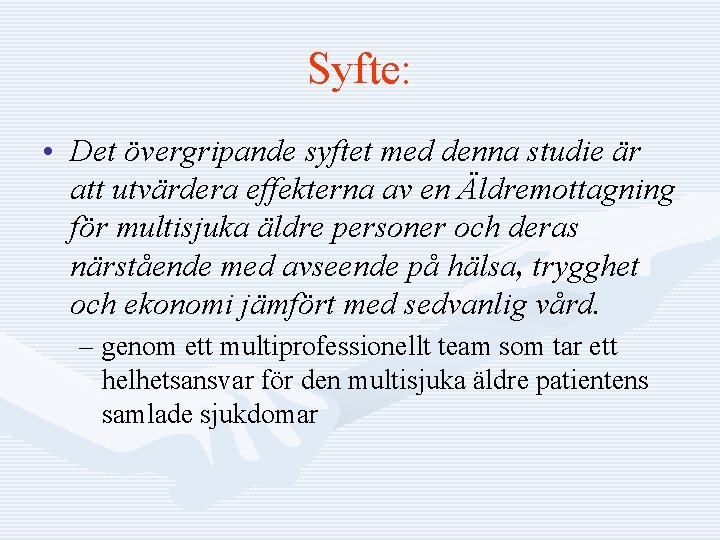 Syfte:

• Det övergripande syftet med denna studie är att utvärdera effekterna av en Äldremottagning för multisjuka äldre personer och deras närstående med avseende på hälsa, trygghet och ekonomi jämfört med sedvanlig vård.

– genom ett multiprofessionellt team som tar ett helhetsansvar för den multisjuka äldre patientens samlade sjukdomar